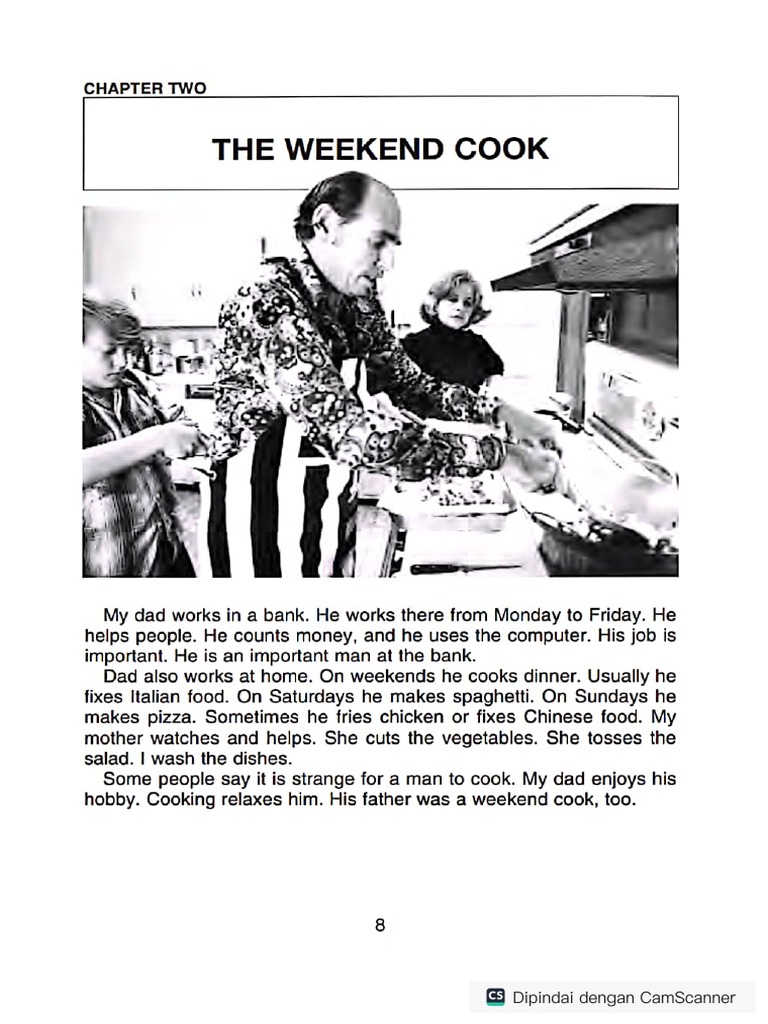 CHAPTER TWO

THE WEEKEND COOK

My dad works in a bank. He works there from Monday to Friday. He helps people. He counts money, and he uses the computer. His job is important. He is an important man at the bank.

Dad also works at home. On weekends he cooks dinner. Usually he fixes Italian food. On Saturdays he makes spaghetti. On Sundays he makes pizza. Sometimes he fries chicken or fixes Chinese food. My mother watches and helps. She cuts the vegetables. She tosses the salad. I wash the dishes.

Some people say it is strange for a man to cook. My dad enjoys his hobby. Cooking relaxes him. His father was a weekend cook, too.

8

CS Dipindai dengan CamScanner